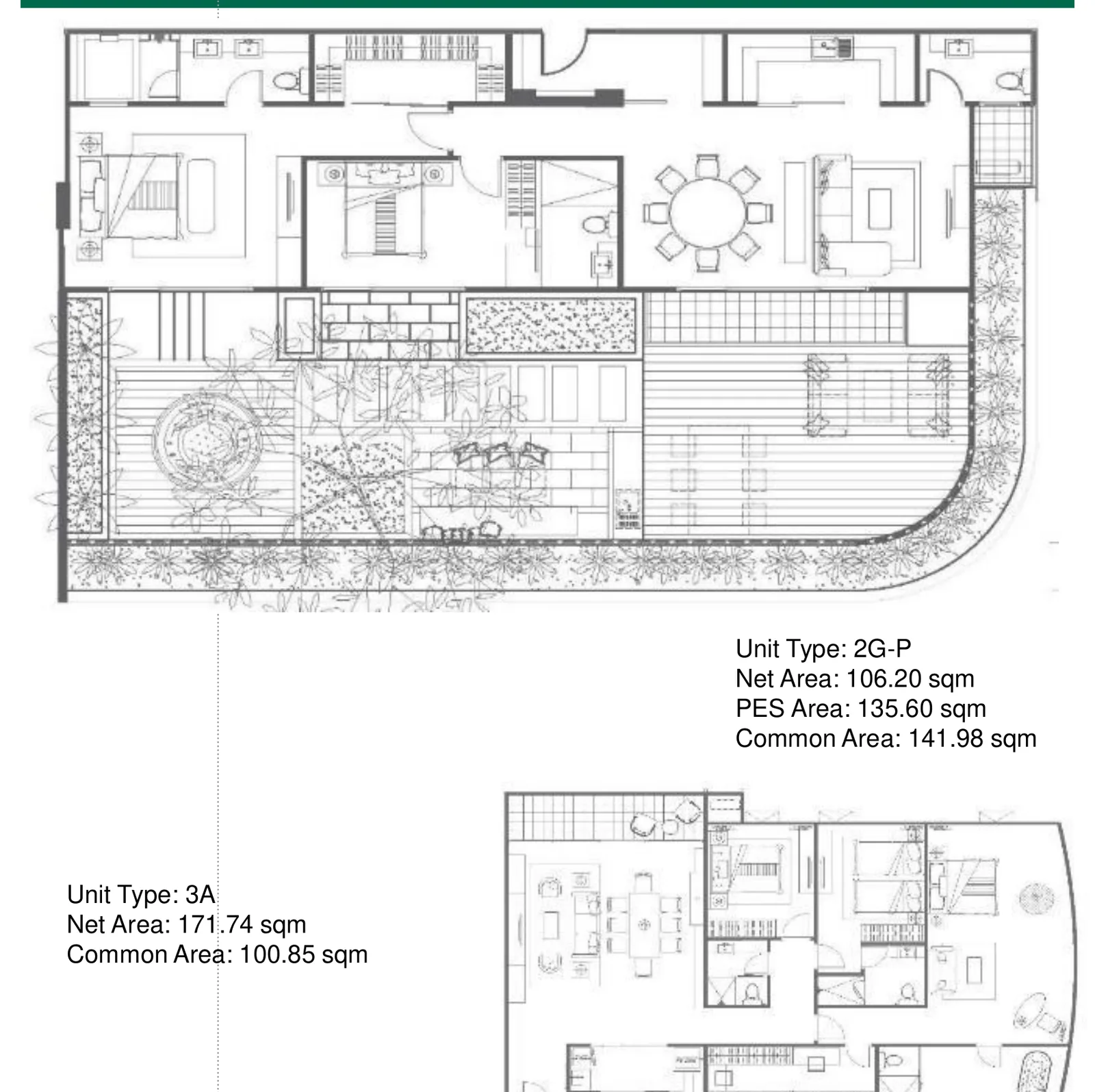 Unit Type: 2G-P
Net Area: 106.20 sqm
PES Area: 135.60 sqm
Common Area: 141.98 sqm

Unit Type: 3A
Net Area: 171.74 sqm
Common Area: 100.85 sqm